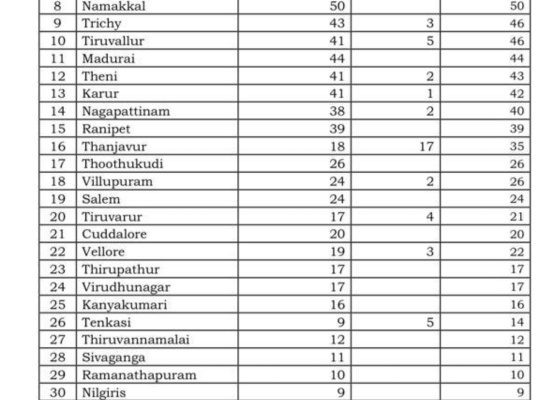 | 8 | Namakkal | 50 | | 50 |
|---|---|---|---|---|
| 9 | Trichy | 43 | 3 | 46 |
| 10 | Tiruvallur | 41 | 5 | 46 |
| 11 | Madurai | 44 | | 44 |
| 12 | Theni | 41 | 2 | 43 |
| 13 | Karur | 41 | 1 | 42 |
| 14 | Nagapattinam | 38 | 2 | 40 |
| 15 | Ranipet | 39 | | 39 |
| 16 | Thanjavur | 18 | 17 | 35 |
| 17 | Thoothukudi | 26 | | 26 |
| 18 | Villupuram | 24 | 2 | 26 |
| 19 | Salem | 24 | | 24 |
| 20 | Tiruvarur | 17 | 4 | 21 |
| 21 | Cuddalore | 20 | | 20 |
| 22 | Vellore | 19 | 3 | 22 |
| 23 | Thirupathur | 17 | | 17 |
| 24 | Virudhunagar | 17 | | 17 |
| 25 | Kanyakumari | 16 | | 16 |
| 26 | Tenkasi | 9 | 5 | 14 |
| 27 | Thiruvannamalai | 12 | | 12 |
| 28 | Sivaganga | 11 | | 11 |
| 29 | Ramanathapuram | 10 | | 10 |
| 30 | Nilgiris | 9 | | 9 |